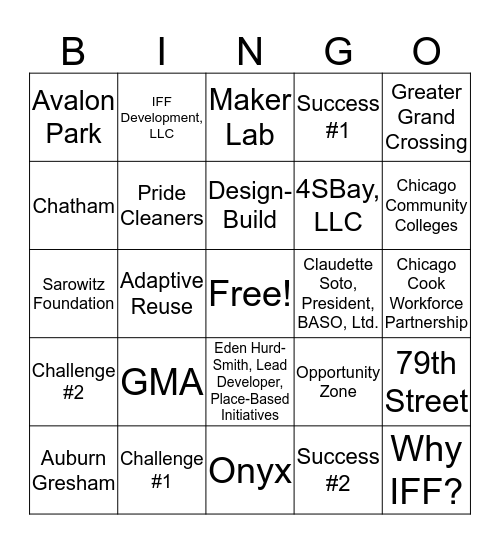 | B | I | N | G | O |
|---|---|---|---|---|
| Avalon Park | IFF Development, LLC | Maker Lab | Success #1 | Greater Grand Crossing |
| Chatham | Pride Cleaners | Design-Build | 4SBay, LLC | Chicago Community Colleges |
| Sarowitz Foundation | Adaptive Reuse | Free! | Claudette Soto, President, BASO, Ltd. | Chicago Cook Workforce Partnership |
| Challenge #2 | GMA | Eden Hurd-Smith, Lead Developer, Place-Based Initiatives | Opportunity Zone | 79th Street |
| Auburn Gresham | Challenge #1 | Onyx | Success #2 | Why IFF? |